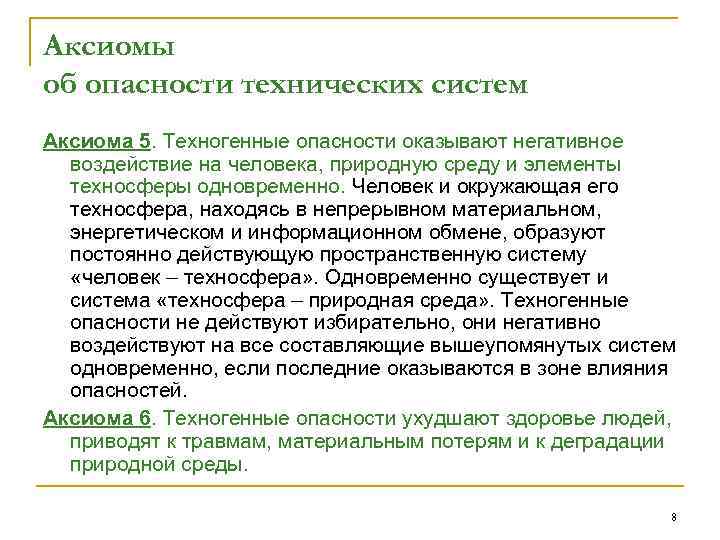 Аксиомы
об опасности технических систем

Аксиома 5. Техногенные опасности оказывают негативное воздействие на человека, природную среду и элементы техносферы одновременно. Человек и окружающая его техносфера, находясь в непрерывном материальном, энергетическом и информационном обмене, образуют постоянно действующую пространственную систему «человек – техносфера». Одновременно существует и система «техносфера – природная среда». Техногенные опасности не действуют избирательно, они негативно воздействуют на все составляющие вышеупомянутых систем одновременно, если последние оказываются в зоне влияния опасностей.

Аксиома 6. Техногенные опасности ухудшают здоровье людей, приводят к травмам, материальным потерям и к деградации природной среды.

8